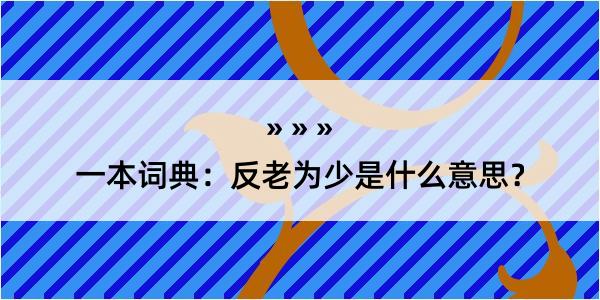 » » »

一本词典：反老为少是什么意思？